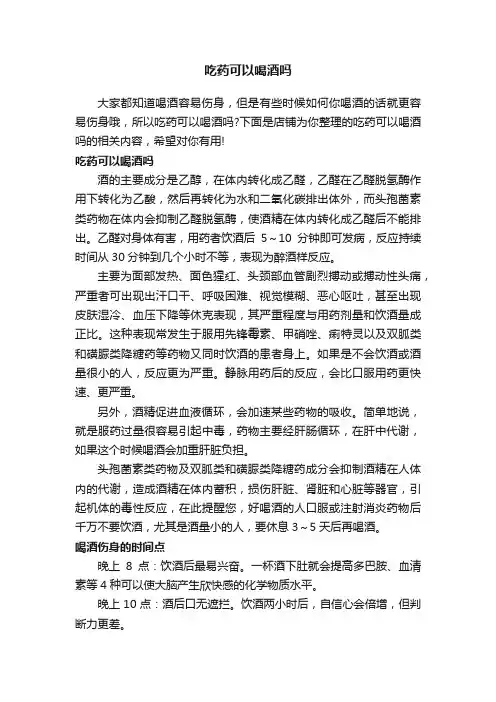 吃药可以喝酒吗

大家都知道喝酒容易伤身，但是有些时候如何你喝酒的话就更容易伤身哦，所以吃药可以喝酒吗?下面是店铺为你整理的吃药可以喝酒吗的相关内容，希望对你有用!

吃药可以喝酒吗

酒的主要成分是乙醇，在体内转化成乙醛，乙醛在乙醛脱氢酶作用下转化为乙酸，然后再转化为水和二氧化碳排出体外，而头孢菌素类药物在体内会抑制乙醛脱氢酶，使酒精在体内转化成乙醛后不能排出。乙醛对身体有害，用药者饮酒后 5～10 分钟即可发病，反应持续时间从 30 分钟到几个小时不等，表现为醉酒样反应。

主要为面部发热、面色猩红、头颈部血管剧烈搏动或搏动性头痛，严重者可出现出汗口干、呼吸困难、视觉模糊、恶心呕吐，甚至出现皮肤湿冷、血压下降等休克表现，其严重程度与用药剂量和饮酒量成正比。这种表现常发生于服用先锋霉素、甲硝唑、痢特灵以及双胍类和磺脲类降糖药等药物又同时饮酒的患者身上。如果是不会饮酒或酒量很小的人，反应更为严重。静脉用药后的反应，会比口服用药更快速、更严重。

另外，酒精促进血液循环，会加速某些药物的吸收。简单地说，就是服药过量很容易引起中毒，药物主要经肝肠循环，在肝中代谢，如果这个时候喝酒会加重肝脏负担。

头孢菌素类药物及双胍类和磺脲类降糖药成分会抑制酒精在人体内的代谢，造成酒精在体内蓄积，损伤肝脏、肾脏和心脏等器官，引起机体的毒性反应，在此提醒您，好喝酒的人口服或注射消炎药物后千万不要饮酒，尤其是酒量小的人，要休息 3～5 天后再喝酒。

喝酒伤身的时间点

晚上 8 点：饮酒后最易兴奋。一杯酒下肚就会提高多巴胺、血清素等 4 种可以使大脑产生欣快感的化学物质水平。

晚上 10 点：酒后口无遮拦。饮酒两小时后，自信心会倍增，但判断力更差。